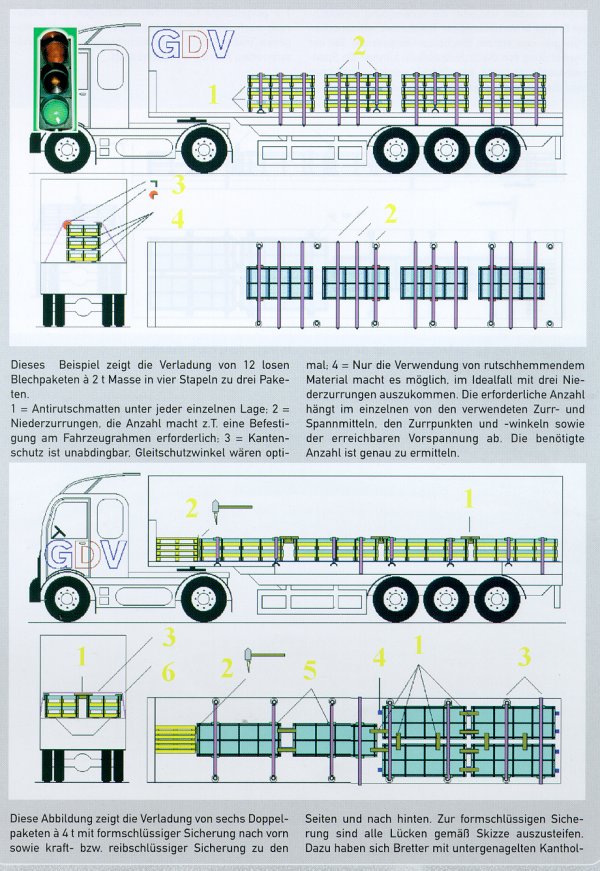 GDV

1

2

3

4

2

Dieses Beispiel zeigt die Verladung von 12 losen Blechpaketen à 2 t Masse in vier Stapeln zu drei Paketen.
1 = Antirutschmatten unter jeder einzelnen Lage; 2 = Niederzurrungen, die Anzahl macht z.T. eine Befestigung am Fahrzeugrahmen erforderlich; 3 = Kantenschutz ist unabdingbar, Gleitschutzwinkel wären optimal; 4 = Nur die Verwendung von rutschhemmendem Material macht es möglich, im Idealfall mit drei Niederzurrungen auszukommen. Die erforderliche Anzahl hängt im einzelnen von den verwendeten Zurr- und Spannmitteln, den Zurrpunkten und -winkeln sowie der erreichbaren Vorspannung ab. Die benötigte Anzahl ist genau zu ermitteln.

GDV

2

1

1

3

6

2

5

4

1

3

Diese Abbildung zeigt die Verladung von sechs Doppelpaketen à 4 t mit formschlüssiger Sicherung nach vorn sowie kraft- bzw. reibschlüssiger Sicherung zu den Seiten und nach hinten. Zur formschlüssigen Sicherung sind alle Lücken gemäß Skizze auszusteifen. Dazu haben sich Bretter mit untergenagelten Kanthol-